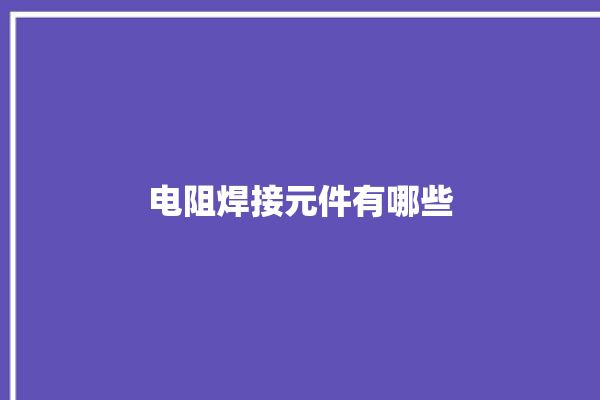 电阻焊接元件有哪些